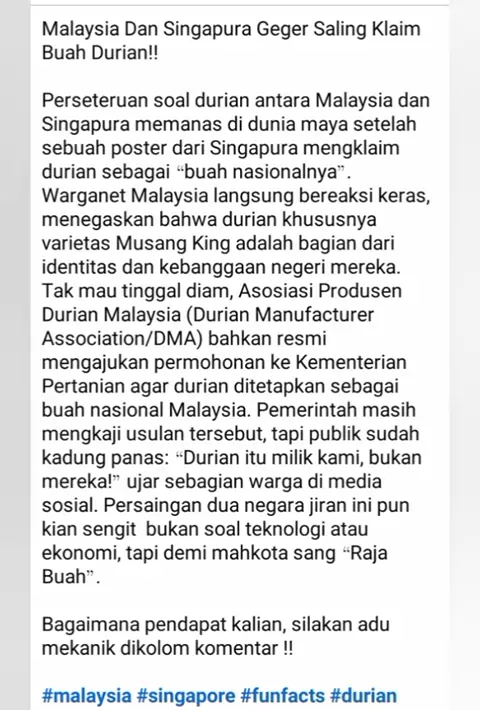 Malaysia Dan Singapura Geger Saling Klaim Buah Durian!!

Perseteruan soal durian antara Malaysia dan Singapura memanas di dunia maya setelah sebuah poster dari Singapura mengklaim durian sebagai “buah nasionalnya”. Warganet Malaysia langsung bereaksi keras, menegaskan bahwa durian khususnya varietas Musang King adalah bagian dari identitas dan kebanggaan negeri mereka. Tak mau tinggal diam, Asosiasi Produsen Durian Malaysia (Durian Manufacturer Association/DMA) bahkan resmi mengajukan permohonan ke Kementerian Pertanian agar durian ditetapkan sebagai buah nasional Malaysia. Pemerintah masih mengkaji usulan tersebut, tapi publik sudah kadung panas: “Durian itu milik kami, bukan mereka!” ujar sebagian warga di media sosial. Persaingan dua negara jiran ini pun kian sengit bukan soal teknologi atau ekonomi, tapi demi mahkota sang “Raja Buah”.

Bagaimana pendapat kalian, silakan adu mekanik dikolom komentar !!

#malaysia #singapore #funfacts #durian